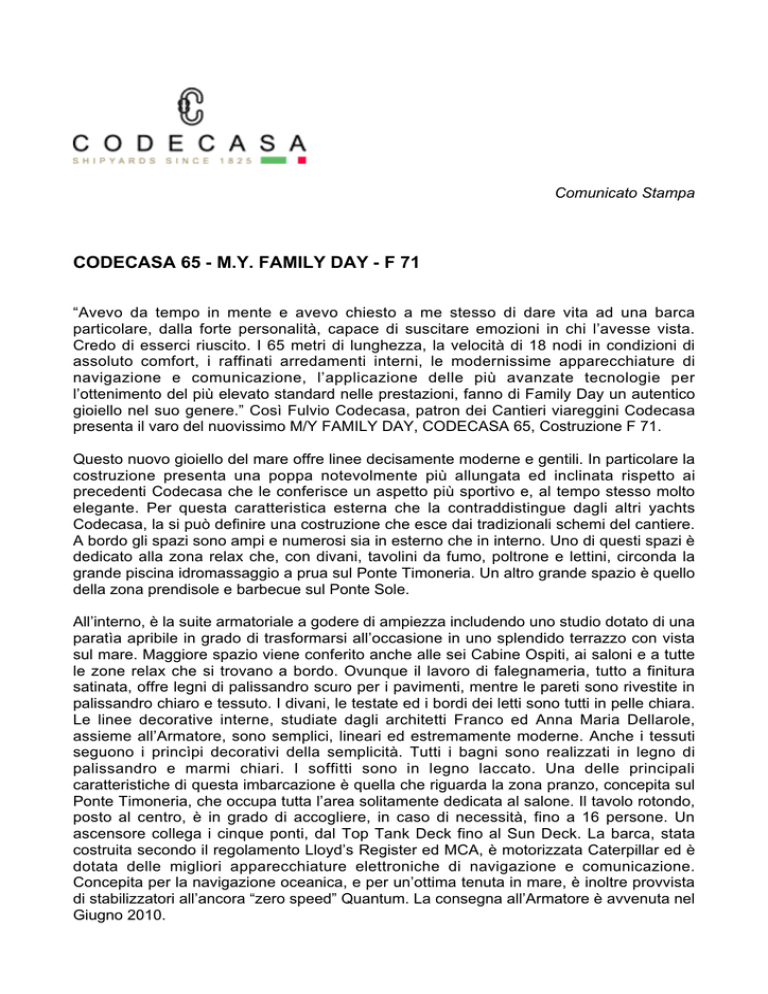 CODECASA
SHIPYARDS SINCE 1825

Comunicato Stampa

CODECASA 65 - M.Y. FAMILY DAY - F 71

“Avevo da tempo in mente e avevo chiesto a me stesso di dare vita ad una barca particolare, dalla forte personalità, capace di suscitare emozioni in chi l’avesse vista. Credo di esserci riuscito. I 65 metri di lunghezza, la velocità di 18 nodi in condizioni di assoluto comfort, i raffinati arredamenti interni, le modernissime apparecchiature di navigazione e comunicazione, l’applicazione delle più avanzate tecnologie per l’ottenimento del più elevato standard nelle prestazioni, fanno di Family Day un autentico gioiello nel suo genere.” Così Fulvio Codecasa, patron dei Cantieri viareggini Codecasa presenta il varo del nuovissimo M/Y FAMILY DAY, CODECASA 65, Costruzione F 71.

Questo nuovo gioiello del mare offre linee decisamente moderne e gentili. In particolare la costruzione presenta una poppa notevolmente più allungata ed inclinata rispetto ai precedenti Codecasa che le conferisce un aspetto più sportivo e, al tempo stesso molto elegante. Per questa caratteristica esterna che la contraddistingue dagli altri yachts Codecasa, la si può definire una costruzione che esce dai tradizionali schemi del cantiere. A bordo gli spazi sono ampi e numerosi sia in esterno che in interno. Uno di questi spazi è dedicato alla zona relax che, con divani, tavolini da fumo, poltrone e lettini, circonda la grande piscina idromassaggio a prua sul Ponte Timoneria. Un altro grande spazio è quello della zona prendisole e barbecue sul Ponte Sole.

All’interno, è la suite armatoriale a godere di ampiezza includendo uno studio dotato di una paratìa apribile in grado di trasformarsi all’occasione in uno splendido terrazzo con vista sul mare. Maggiore spazio viene conferito anche alle sei Cabine Ospiti, ai saloni e a tutte le zone relax che si trovano a bordo. Ovunque il lavoro di falegnameria, tutto a finitura satinata, offre legni di palissandro scuro per i pavimenti, mentre le pareti sono rivestite in palissandro chiaro e tessuto. I divani, le testate ed i bordi dei letti sono tutti in pelle chiara. Le linee decorative interne, studiate dagli architetti Franco ed Anna Maria Dellarole, assieme all’Armatore, sono semplici, lineari ed estremamente moderne. Anche i tessuti seguono i princìpi decorativi della semplicità. Tutti i bagni sono realizzati in legno di palissandro e marmi chiari. I soffitti sono in legno laccato. Una delle principali caratteristiche di questa imbarcazione è quella che riguarda la zona pranzo, concepita sul Ponte Timoneria, che occupa tutta l’area solitamente dedicata al salone. Il tavolo rotondo, posto al centro, è in grado di accogliere, in caso di necessità, fino a 16 persone. Un ascensore collega i cinque ponti, dal Top Tank Deck fino al Sun Deck. La barca, stata costruita secondo il regolamento Lloyd’s Register ed MCA, è motorizzata Caterpillar ed è dotata delle migliori apparecchiature elettroniche di navigazione e comunicazione. Concepita per la navigazione oceanica, e per un’ottima tenuta in mare, è inoltre provvista di stabilizzatori all’ancora “zero speed” Quantum. La consegna all’Armatore è avvenuta nel Giugno 2010.